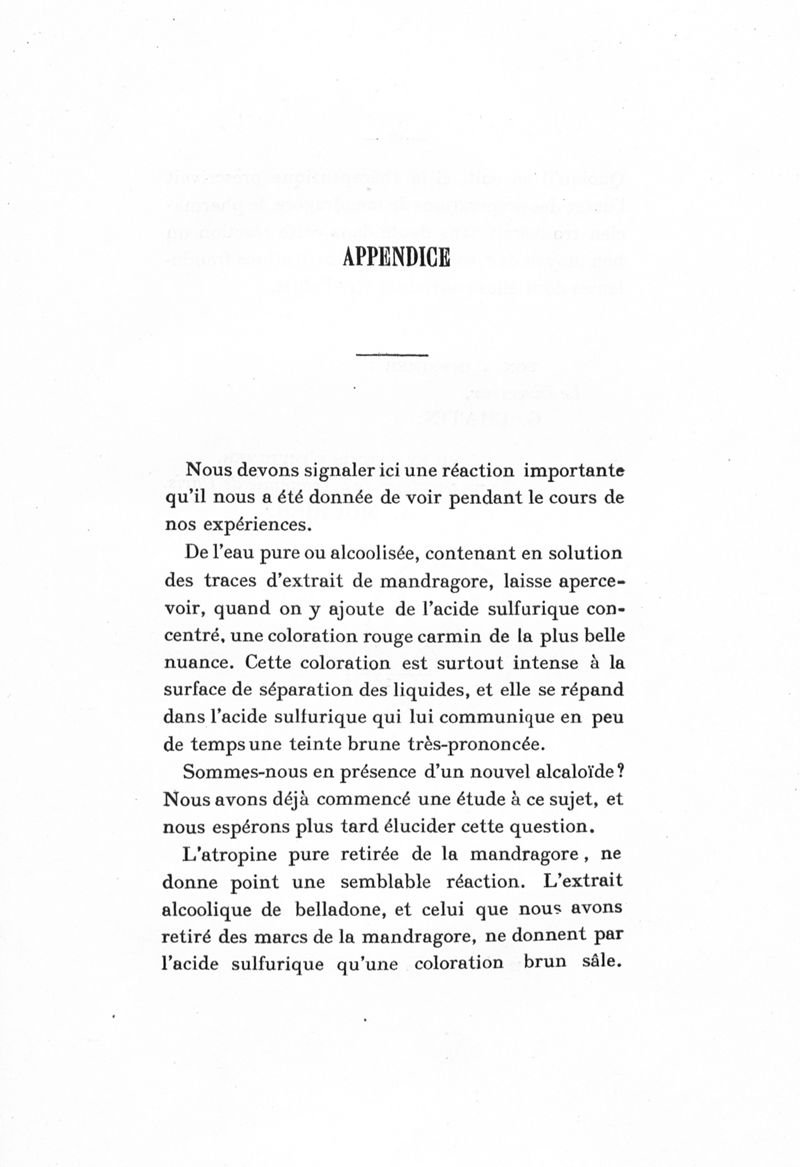 APPENDICE

Nous devons signaler ici une réaction importante qu'il nous a été donnée de voir pendant le cours de nos expériences.

De l'eau pure ou alcoolisée, contenant en solution des traces d'extrait de mandragore, laisse apercevoir, quand on y ajoute de l'acide sulfurique concentré, une coloration rouge carmin de la plus belle nuance. Cette coloration est surtout intense à la surface de séparation des liquides, et elle se répand dans l'acide sulfurique qui lui communique en peu de temps une teinte brune très-prononcée.

Sommes-nous en présence d'un nouvel alcaloïde? Nous avons déjà commencé une étude à ce sujet, et nous espérons plus tard élucider cette question.

L'atropine pure retirée de la mandragore, ne donne point une semblable réaction. L'extrait alcoolique de belladone, et celui que nous avons retiré des marcs de la mandragore, ne donnent par l'acide sulfurique qu'une coloration brun sâle.